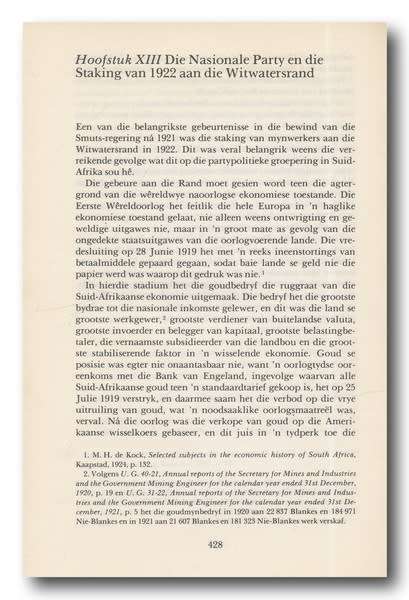 Hoofstuk XIII Die Nasionale Party en die Staking van 1922 aan die Witwatersrand

Een van die belangrikste gebeurtenisse in die bewind van die Smuts-regering ná 1921 was die staking van mynwerkers aan die Witwatersrand in 1922. Dit was veral belangrik weens die verreikende gevolge wat dit op die partypolitieke groepering in Suid-Afrika sou hê.

Die gebeure aan die Rand moet gesien word teen die agtergrond van die wêreldwye naoorlogse ekonomiese toestande. Die Eerste Wêreldoorlog het feitlik die hele Europa in 'n haglike ekonomiese toestand gelaat, nie alleen weens ontwrigting en geweldige uitgawes nie, maar in 'n groot mate as gevolg van die ongedekte staatsuitgawes van die oorlogvoerende lande. Die vredesluiting op 28 Junie 1919 het met 'n reeks ineenstortings van betaalmiddele gepaard gegaan, sodat baie lande se geld nie die papier werd was waarop dit gedruk was nie.$^1$

In hierdie stadium het die goudbedryf die ruggraat van die Suid-Afrikaanse ekonomie uitgemaak. Die bedryf het die grootste bydrae tot die nasionale inkomste gelewer, en dit was die land se grootste werkgewer,$^2$ grootste verdiener van buitelandse valuta, grootste invoerder en belegger van kapitaal, grootste belastingbetaler, die vernaamste subsidieerder van die landbou en die grootste stabiliserende faktor in 'n wisselende ekonomie. Goud se posisie was egter nie onaantasbaar nie, want 'n oorlogtydse ooreenkoms met die Bank van Engeland, ingevolge waarvan alle Suid-Afrikaanse goud teen 'n standaardtarief gekoop is, het op 25 Julie 1919 verstryk, en daarmee saam het die verbod op die vrye uitruiling van goud, wat 'n noodsaaklike oorlogsmaatreël was, verval. Ná die oorlog was die verkope van goud op die Amerikaanse wisselkoers gebaseer, en dit juis in 'n tydperk toe die

1. M. H. de Kock, Selected subjects in the economic history of South Africa, Kaapstad, 1924, p. 132.
2. Volgens U. G. 40-21, Annual reports of the Secretary for Mines and Industries and the Government Mining Engineer for the calendar year ended 31st December, 1920, p. 19 en U. G. 31-22, Annual reports of the Secretary for Mines and Industries and the Government Mining Engineer for the calendar year ended 31st December, 1921, p. 5 het die goudmynbedryf in 1920 aan 22 837 Blankes en 184 971 Nie-Blankes en in 1921 aan 21 607 Blankes en 181 323 Nie-Blankes werk verskaf.

428